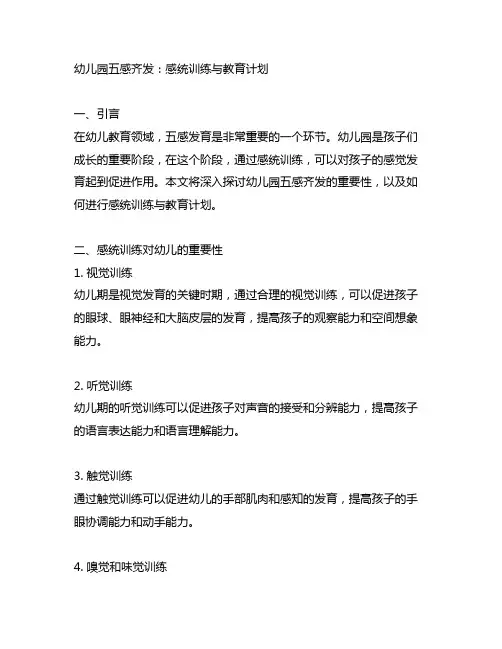 幼儿园五感齐发：感统训练与教育计划

一、引言
在幼儿教育领域，五感发育是非常重要的一个环节。幼儿园是孩子们成长的重要阶段，在这个阶段，通过感统训练，可以对孩子的感觉发育起到促进作用。本文将深入探讨幼儿园五感齐发的重要性，以及如何进行感统训练与教育计划。

二、感统训练对幼儿的重要性
1. 视觉训练
幼儿期是视觉发育的关键时期，通过合理的视觉训练，可以促进孩子的眼球、眼神经和大脑皮层的发育，提高孩子的观察能力和空间想象能力。

2. 听觉训练
幼儿期的听觉训练可以促进孩子对声音的接受和分辨能力，提高孩子的语言表达能力和语言理解能力。

3. 触觉训练
通过触觉训练可以促进幼儿的手部肌肉和感知的发育，提高孩子的手眼协调能力和动手能力。

4. 嗅觉和味觉训练